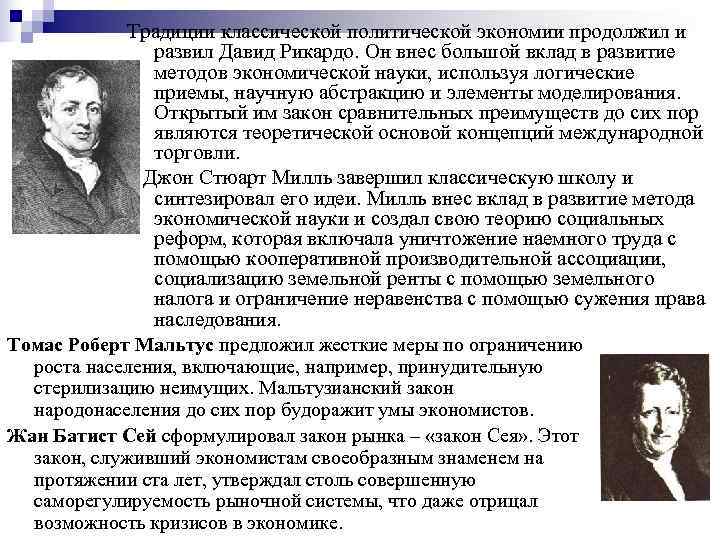 Традиции классической политической экономии продолжил и развил Давид Рикардо. Он внес большой вклад в развитие методов экономической науки, используя логические приемы, научную абстракцию и элементы моделирования. Открытый им закон сравнительных преимуществ до сих пор являются теоретической основой концепций международной торговли.

Джон Стюарт Милль завершил классическую школу и синтезировал его идеи. Милль внес вклад в развитие метода экономической науки и создал свою теорию социальных реформ, которая включала уничтожение наемного труда с помощью кооперативной производительной ассоциации, социализацию земельной ренты с помощью земельного налога и ограничение неравенства с помощью сужения права наследования.

Томас Роберт Мальтус предложил жесткие меры по ограничению роста населения, включающие, например, принудительную стерилизацию неимущих. Мальтузианский закон народонаселения до сих пор будоражит умы экономистов.

Жан Батист Сей сформулировал закон рынка – «закон Сея». Этот закон, служивший экономистам своеобразным знаменем на протяжении ста лет, утверждал столь совершенную саморегулируемость рыночной системы, что даже отрицал возможность кризисов в экономике.